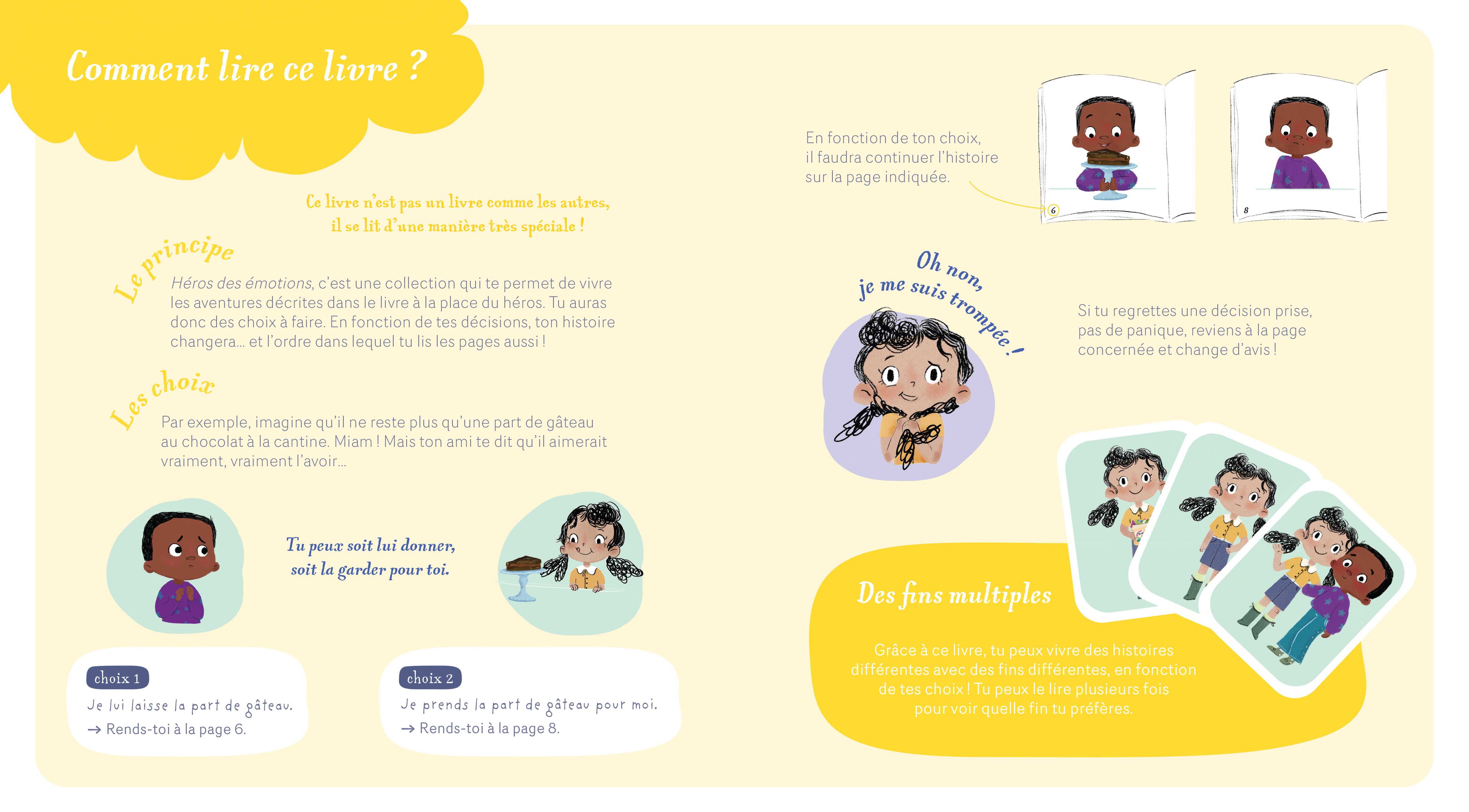 Comment lire ce livre ?

Ce livre n'est pas un livre comme les autres, il se lit d'une manière très spéciale !

Le principe

Héros des émotions, c'est une collection qui te permet de vivre les aventures décrites dans le livre à la place du héros. Tu auras donc des choix à faire. En fonction de tes décisions, ton histoire changera… et l'ordre dans lequel tu lis les pages aussi !

Les choix

Par exemple, imagine qu'il ne reste plus qu'une part de gâteau au chocolat à la cantine. Miam ! Mais ton ami te dit qu'il aimerait vraiment, vraiment l'avoir…

Tu peux soit lui donner, soit la garder pour toi.

choix 1
Je lui laisse la part de gâteau.
→ Rends-toi à la page 6.

choix 2
Je prends la part de gâteau pour moi.
→ Rends-toi à la page 8.

En fonction de ton choix, il faudra continuer l'histoire sur la page indiquée.

6

8

Oh non, je me suis trompée !

Si tu regrettes une décision prise, pas de panique, reviens à la page concernée et change d'avis !

Des fins multiples

Grâce à ce livre, tu peux vivre des histoires différentes avec des fins différentes, en fonction de tes choix ! Tu peux le lire plusieurs fois pour voir quelle fin tu préfères.